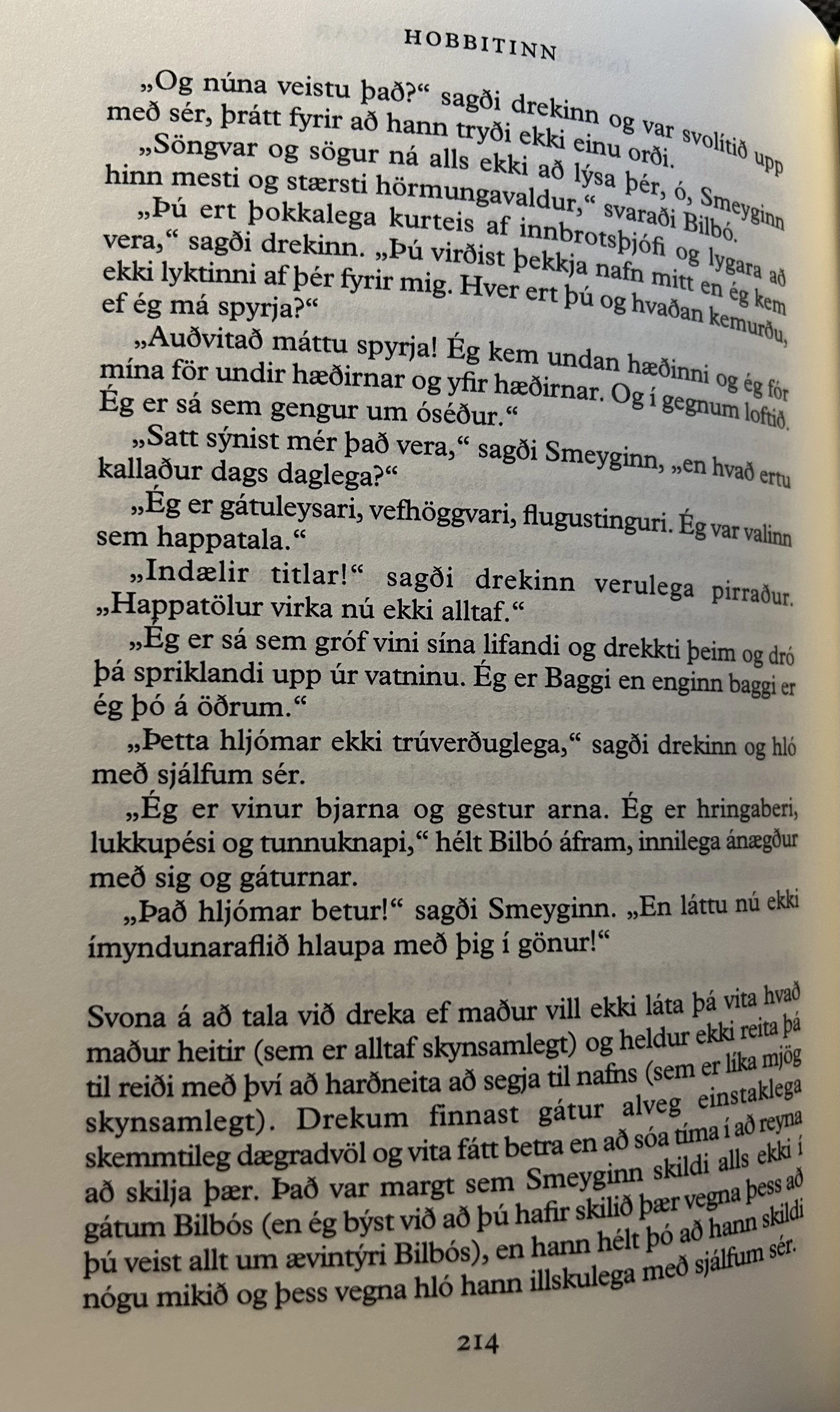 HOBBITINN

„Og núna veistu það?“ sagði drekinn og var svolítið upp með sér, þrátt fyrir að hann tryði ekki einu orði.

„Söngvar og sögur ná alls ekki að lýsa þér, ó, Smeyginn hinn mesti og stærsti hörmungavaldur,“ svaraði Bilbó.

„Þú ert þokkalega kurteis af innbrotsþjófi og lygara að vera,“ sagði drekinn. „Þú virðist þekkja nafn mitt en ég kem ekki lyktinni af þér fyrir mig. Hver ert þú og hvaðan kemurðu, ef ég má spyrja?“

„Auðvitað máttu spyrja! Ég kem undan hæðinni og ég fór mína för undir hæðirnar og yfir hæðirnar. Og í gegnum loftið. Ég er sá sem gengur um óséður.“

„Satt sýnist mér það vera,“ sagði Smeyginn, „en hvað ertu kallaður dags daglega?“

„Ég er gátuleysari, vefhöggvari, flugustinguri. Ég var valinn sem happatala.“

„Indælir titlar!“ sagði drekinn verulega pirraður. „Happatölur virka nú ekki alltaf.“

„Ég er sá sem gróf vini sína lifandi og drekkti þeim og dró þá spriklandi upp úr vatninu. Ég er Baggi en enginn baggi er ég þó á öðrum.“

„Þetta hljómar ekki trúverðuglega,“ sagði drekinn og hló með sjálfum sér.

„Ég er vinur bjarna og gestur arna. Ég er hringaberi, lukkupési og tunnuknapi,“ hélt Bilbó áfram, innilega ánægður með sig og gáturnar.

„Það hljómar betur!“ sagði Smeyginn. „En láttu nú ekki ímyndunaraflið hlaupa með þig í gönur!“

Svona á að tala við dreka ef maður vill ekki láta þá vita hvað maður heitir (sem er alltaf skynsamlegt) og heldur ekki reita þá til reiði með því að harðneita að segja til nafns (sem er líka mjög skynsamlegt). Drekum finnast gátur alveg einstaklega skemmtileg dægradvöl og vita fátt betra en að sóa tíma í að reyna að skilja þær. Það var margt sem Smeyginn skildi alls ekki í gátum Bilbós (en ég býst við að þú hafir skilið þær vegna þess að þú veist allt um ævintýri Bilbós), en hann hélt þó að hann skildi nógu mikið og þess vegna hló hann illskulega með sjálfum sér.

214